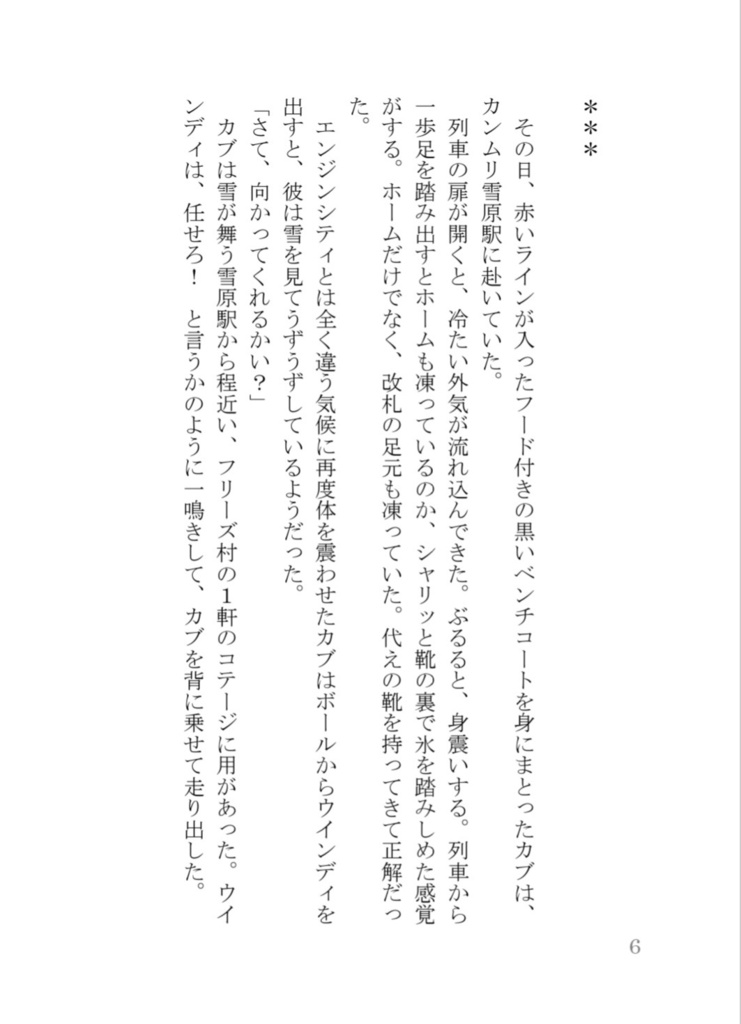 ＊＊＊

その日、赤いラインが入ったフード付きの黒いベンチコートを身にまとったカブは、カンムリ雪原駅に赴いていた。

列車の扉が開くと、冷たい外気が流れ込んできた。ぶるると、身震いする。列車から一歩足を踏み出すとホームも凍っているのか、シャリッと靴の裏で氷を踏みしめた感覚がする。ホームだけでなく、改札の足元も凍っていた。代えの靴を持ってきて正解だった。

エンジンシティとは全く違う気候に再度体を震わせたカブはボールからウインディを出すと、彼は雪を見てうずうずしているようだった。

「さて、向かってくれるかい？」

カブは雪が舞う雪原駅から程近い、フリーズ村の1軒のコテージに用があった。ウインディは、任せろ！　と言うかのように一鳴きして、カブを背に乗せて走り出した。

6